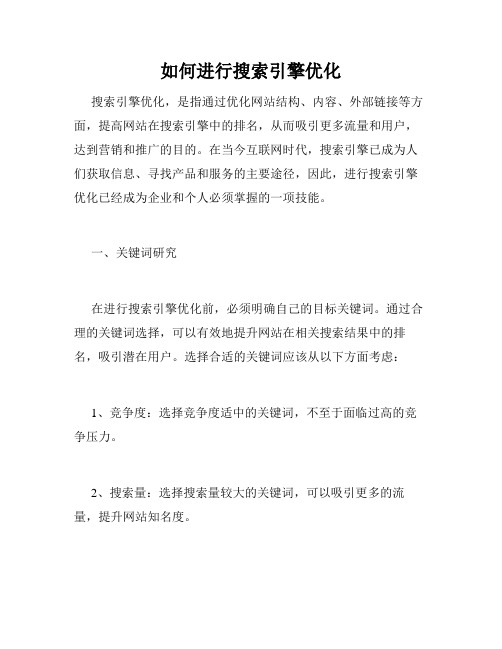 如何进行搜索引擎优化

搜索引擎优化，是指通过优化网站结构、内容、外部链接等方面，提高网站在搜索引擎中的排名，从而吸引更多流量和用户，达到营销和推广的目的。在当今互联网时代，搜索引擎已成为人们获取信息、寻找产品和服务的主要途径，因此，进行搜索引擎优化已经成为企业和个人必须掌握的一项技能。

一、关键词研究

在进行搜索引擎优化前，必须明确自己的目标关键词。通过合理的关键词选择，可以有效地提升网站在相关搜索结果中的排名，吸引潜在用户。选择合适的关键词应该从以下方面考虑：

1、竞争度：选择竞争度适中的关键词，不至于面临过高的竞争压力。

2、搜索量：选择搜索量较大的关键词，可以吸引更多的流量，提升网站知名度。